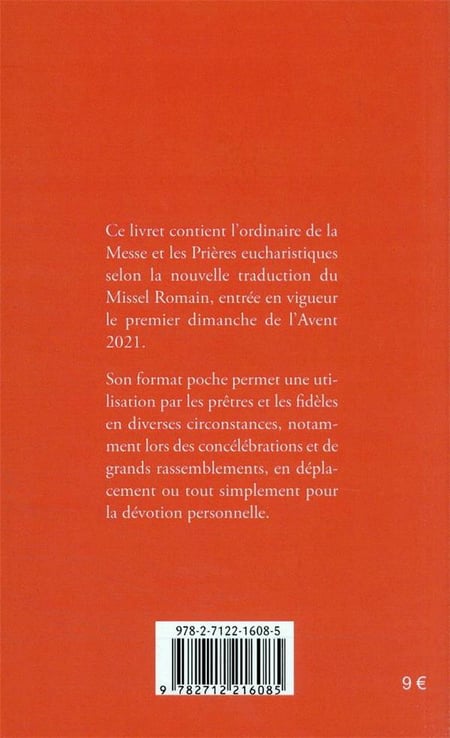 Ce livret contient l'ordinaire de la Messe et les Prières eucharistiques selon la nouvelle traduction du Missel Romain, entrée en vigueur le premier dimanche de l'Avent 2021.

Son format poche permet une utilisation par les prêtres et les fidèles en diverses circonstances, notamment lors des concélébrations et de grands rassemblements, en déplacement ou tout simplement pour la dévotion personnelle.

978-2-7122-1608-5

9 782712 216085

9 €